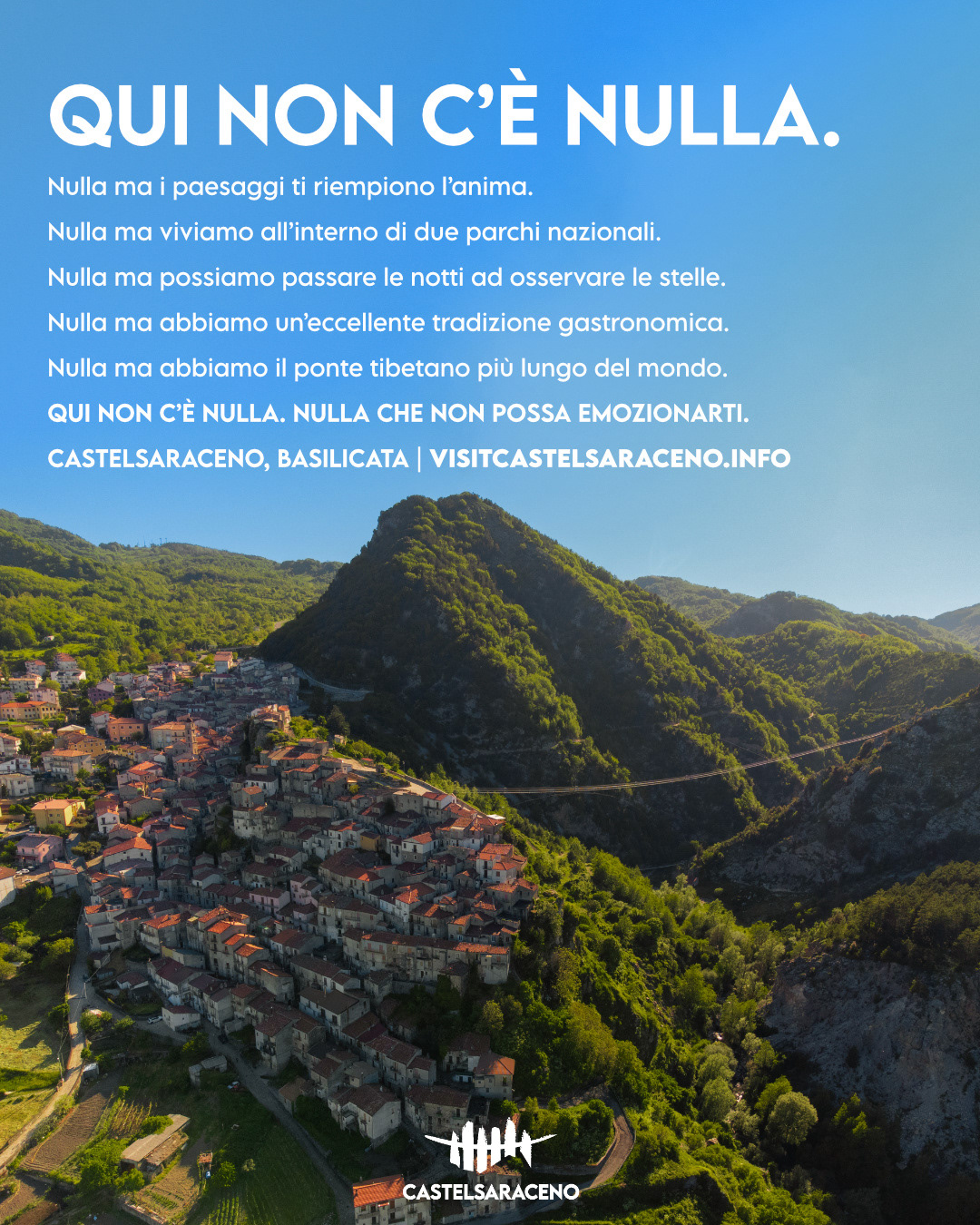 QUI NON C'È NULLA.

Nulla ma i paesaggi ti riempiono l'anima.

Nulla ma viviamo all'interno di due parchi nazionali.

Nulla ma possiamo passare le notti ad osservare le stelle.

Nulla ma abbiamo un'eccellente tradizione gastronomica.

Nulla ma abbiamo il ponte tibetano più lungo del mondo.

QUI NON C'È NULLA. NULLA CHE NON POSSA EMOZIONARTI.

CASTELSARACENO, BASILICATA | VISITCASTELSARACENO.INFO

CASTELSARACENO